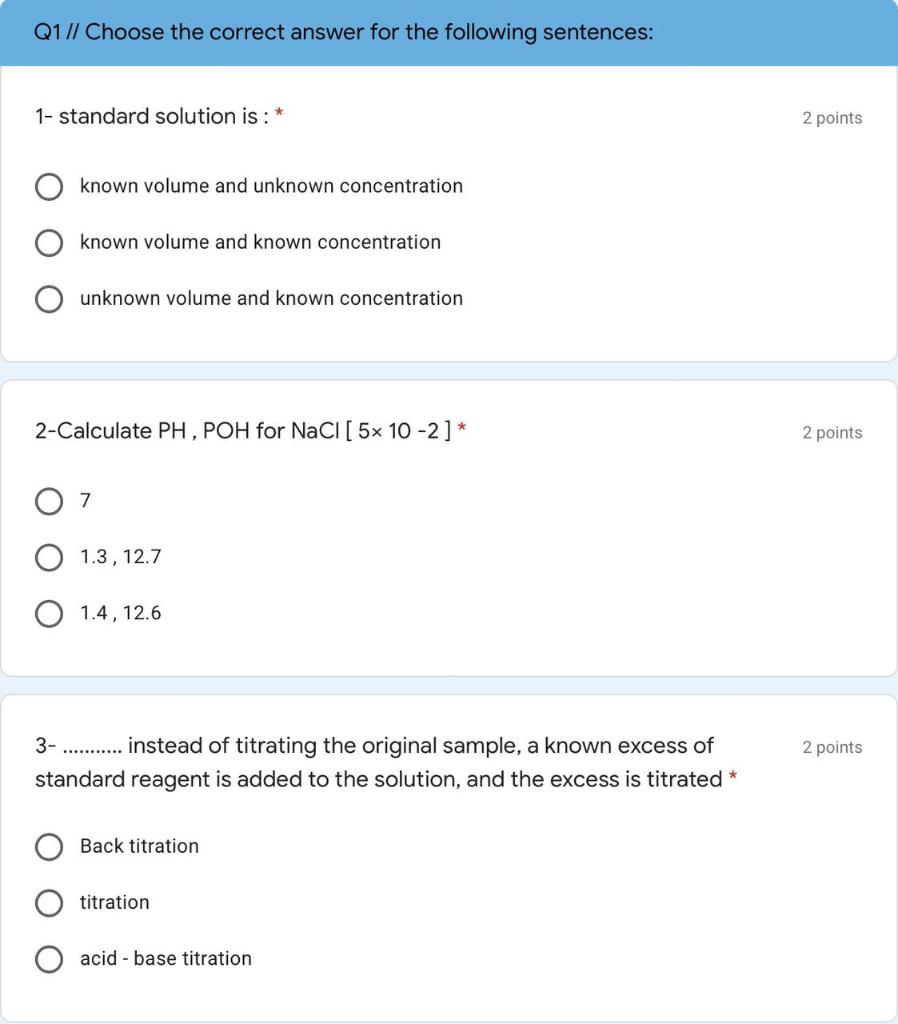 Q1 // Choose the correct answer for the following sentences:

1- standard solution is : *

2 points

known volume and unknown concentration

known volume and known concentration

unknown volume and known concentration

2-Calculate PH , POH for NaCl [ 5× 10 -2 ] *

2 points

7

1.3 , 12.7

1.4 , 12.6

3- ........... instead of titrating the original sample, a known excess of standard reagent is added to the solution, and the excess is titrated *

2 points

Back titration

titration

acid - base titration